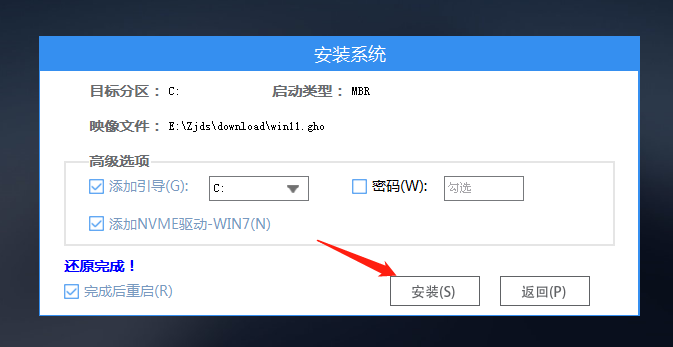 安装系统

目标分区： C:

启动类型： MBR

映像文件： E:\Zjds\download\win11.gho

高级选项

添加引导(G): C:

密码(W): 勾选

添加NVME驱动-WIN7(N)

还原完成！

完成后重启(R)

安装(S)

返回(P)